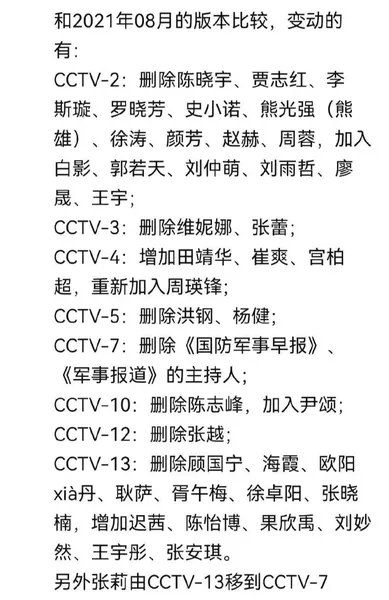 和2021年08月的版本比较，变动的有：

CCTV-2：删除陈晓宇、贾志红、李斯璇、罗晓芳、史小诺、熊光强（熊雄）、徐涛、颜芳、赵赫、周蓉，加入白影、郭若天、刘仲萌、刘雨哲、廖晟、王宇；

CCTV-3：删除维妮娜、张蕾；

CCTV-4：增加田靖华、崔爽、宫柏超，重新加入周瑛锋；

CCTV-5：删除洪钢、杨健；

CCTV-7：删除《国防军事早报》、《军事报道》的主持人；

CCTV-10：删除陈志峰，加入尹颂；

CCTV-12：删除张越；

CCTV-13：删除顾国宁、海霞、欧阳xià丹、耿萨、胥午梅、徐卓阳、张晓楠，增加迟茜、陈怡博、果欣禹、刘妙然、王宇彤、张安琪。

另外张莉由CCTV-13移到CCTV-7